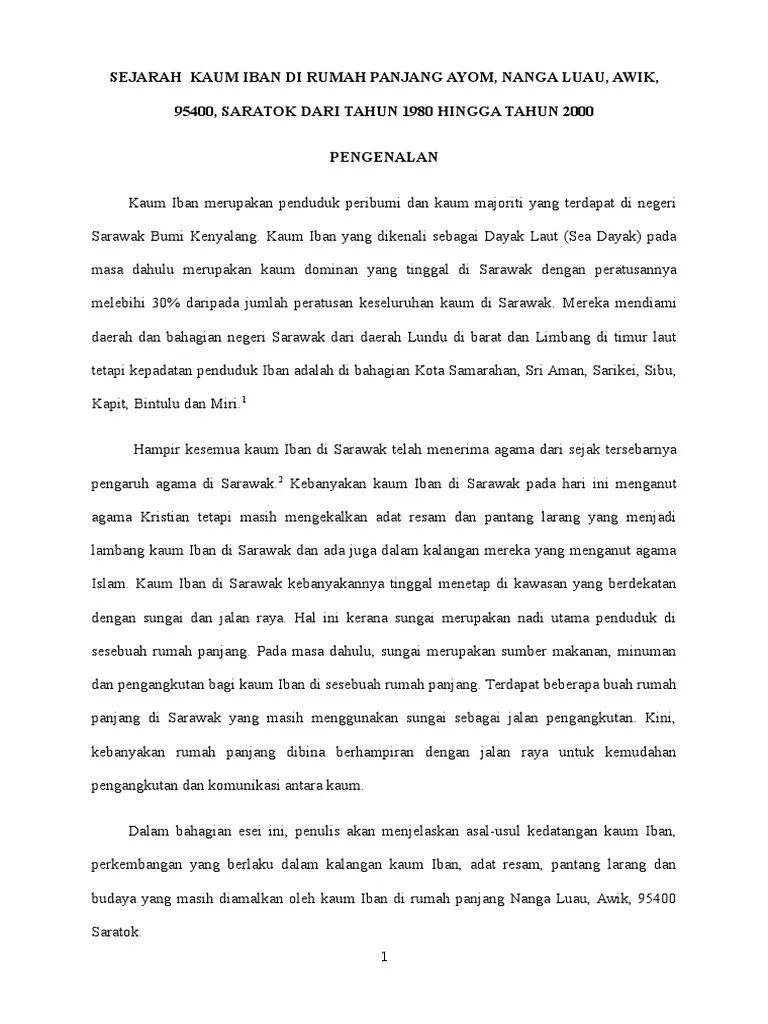 SEJARAH KAUM IBAN DI RUMAH PANJANG AYOM, NANGA LUAU, AWIK, 95400, SARATOK DARI TAHUN 1980 HINGGA TAHUN 2000

PENGENALAN

Kaum Iban merupakan penduduk peribumi dan kaum majoriti yang terdapat di negeri Sarawak Bumi Kenyalang. Kaum Iban yang dikenali sebagai Dayak Laut (Sea Dayak) pada masa dahulu merupakan kaum dominan yang tinggal di Sarawak dengan peratusannya melebihi 30% daripada jumlah peratusan keseluruhan kaum di Sarawak. Mereka mendiami daerah dan bahagian negeri Sarawak dari daerah Lundu di barat dan Limbang di timur laut tetapi kepadatan penduduk Iban adalah di bahagian Kota Samarahan, Sri Aman, Sarikei, Sibu, Kapit, Bintulu dan Miri.$^1$

Hampir kesemua kaum Iban di Sarawak telah menerima agama dari sejak tersebarnya pengaruh agama di Sarawak.$^2$ Kebanyakan kaum Iban di Sarawak pada hari ini menganut agama Kristian tetapi masih mengekalkan adat resam dan pantang larang yang menjadi lambang kaum Iban di Sarawak dan ada juga dalam kalangan mereka yang menganut agama Islam. Kaum Iban di Sarawak kebanyakannya tinggal menetap di kawasan yang berdekatan dengan sungai dan jalan raya. Hal ini kerana sungai merupakan nadi utama penduduk di sesebuah rumah panjang. Pada masa dahulu, sungai merupakan sumber makanan, minuman dan pengangkutan bagi kaum Iban di sesebuah rumah panjang. Terdapat beberapa buah rumah panjang di Sarawak yang masih menggunakan sungai sebagai jalan pengangkutan. Kini, kebanyakan rumah panjang dibina berhampiran dengan jalan raya untuk kemudahan pengangkutan dan komunikasi antara kaum.

Dalam bahagian esei ini, penulis akan menjelaskan asal-usul kedatangan kaum Iban, perkembangan yang berlaku dalam kalangan kaum Iban, adat resam, pantang larang dan budaya yang masih diamalkan oleh kaum Iban di rumah panjang Nanga Luau, Awik, 95400 Saratok.

1